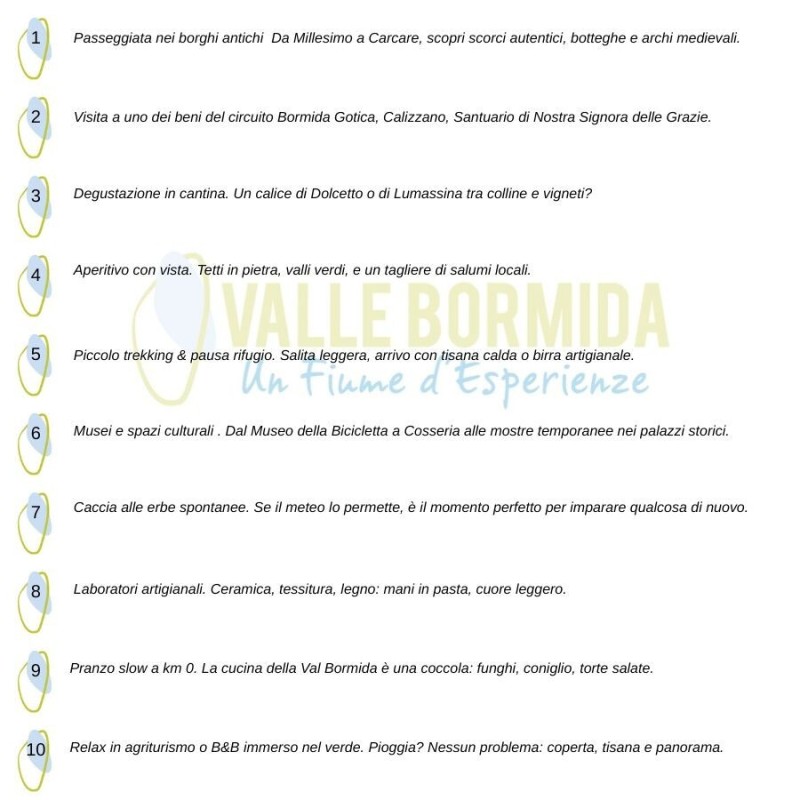 1 Passeggiata nei borghi antichi Da Millesimo a Carcare, scopri scorci autentici, botteghe e archi medievali.

2 Visita a uno dei beni del circuito Bormida Gotica, Calizzano, Santuario di Nostra Signora delle Grazie.

3 Degustazione in cantina. Un calice di Dolcetto o di Lumassina tra colline e vigneti?

4 Aperitivo con vista. Tetti in pietra, valli verdi, e un tagliere di salumi locali.

VALLE BORMIDA
Un Fiume d'Esperienze

5 Piccolo trekking & pausa rifugio. Salita leggera, arrivo con tisana calda o birra artigianale.

6 Musei e spazi culturali . Dal Museo della Bicicletta a Cosseria alle mostre temporanee nei palazzi storici.

7 Caccia alle erbe spontanee. Se il meteo lo permette, è il momento perfetto per imparare qualcosa di nuovo.

8 Laboratori artigianali. Ceramica, tessitura, legno: mani in pasta, cuore leggero.

9 Pranzo slow a km 0. La cucina della Val Bormida è una coccola: funghi, coniglio, torte salate.

10 Relax in agriturismo o B&B immerso nel verde. Pioggia? Nessun problema: coperta, tisana e panorama.